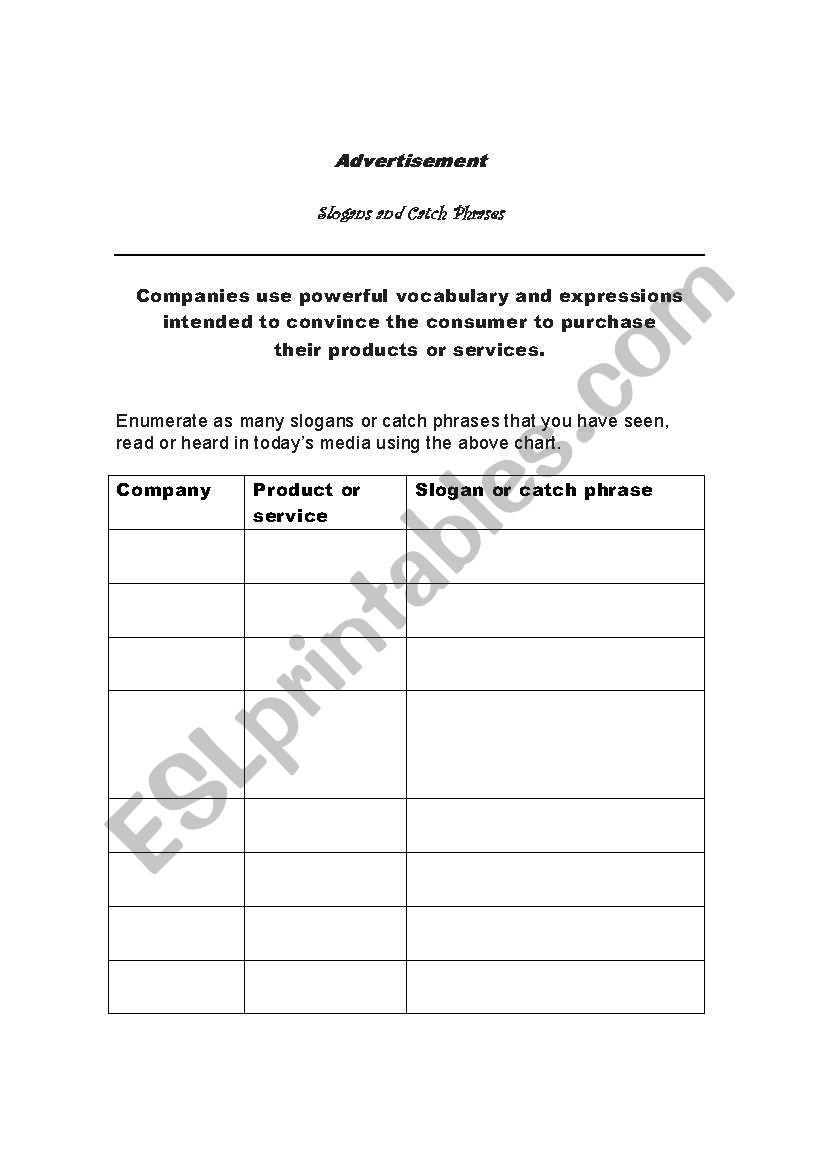 Advertisement

Slogans and Catch Phrases

Companies use powerful vocabulary and expressions intended to convince the consumer to purchase their products or services.

Enumerate as many slogans or catch phrases that you have seen, read or heard in today's media using the above chart.

| Company | Product or service | Slogan or catch phrase |
|---|---|---|
| | | |
| | | |
| | | |
| | | |
| | | |
| | | |
| | | |
| | | |

ESLprintables.com